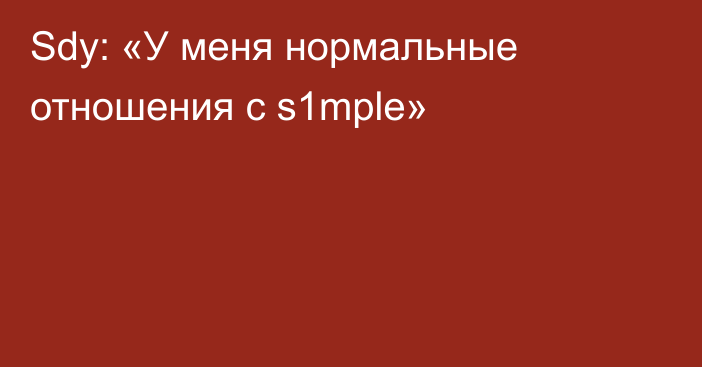 Sdy: «У меня нормальные отношения с s1mple»